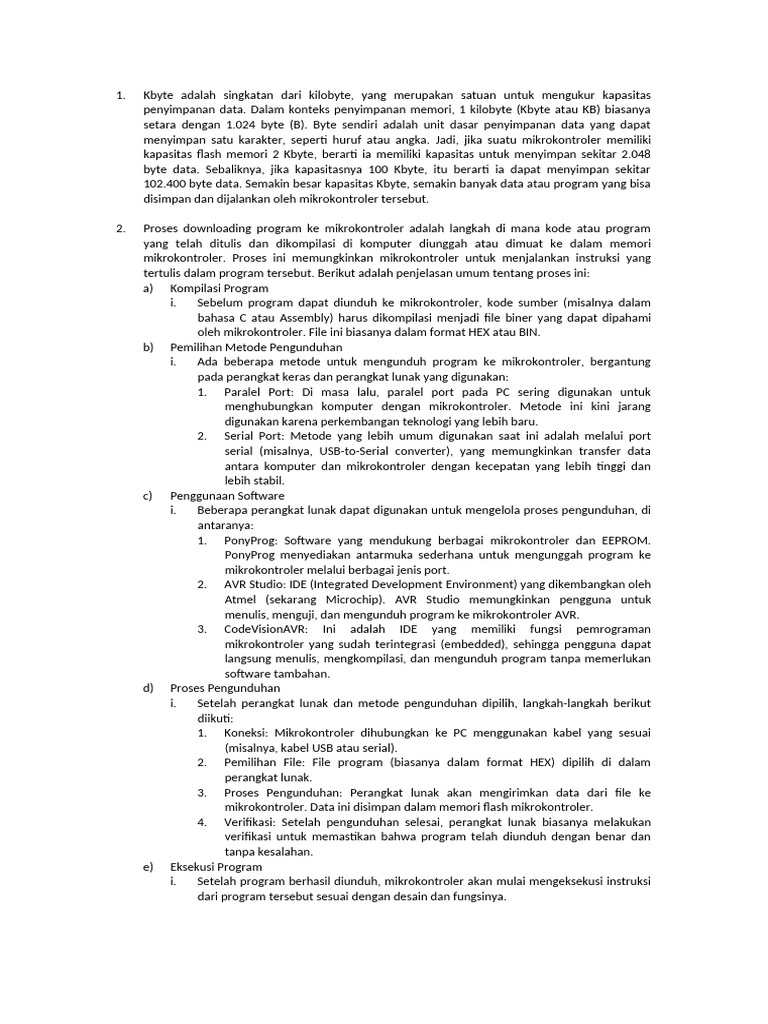 1. Kbyte adalah singkatan dari kilobyte, yang merupakan satuan untuk mengukur kapasitas penyimpanan data. Dalam konteks penyimpanan memori, 1 kilobyte (Kbyte atau KB) biasanya setara dengan 1.024 byte (B). Byte sendiri adalah unit dasar penyimpanan data yang dapat menyimpan satu karakter, seperti huruf atau angka. Jadi, jika suatu mikrokontroler memiliki kapasitas flash memori 2 Kbyte, berarti ia memiliki kapasitas untuk menyimpan sekitar 2.048 byte data. Sebaliknya, jika kapasitasnya 100 Kbyte, itu berarti ia dapat menyimpan sekitar 102.400 byte data. Semakin besar kapasitas Kbyte, semakin banyak data atau program yang bisa disimpan dan dijalankan oleh mikrokontroler tersebut.

2. Proses downloading program ke mikrokontroler adalah langkah di mana kode atau program yang telah ditulis dan dikompilasi di komputer diunggah atau dimuat ke dalam memori mikrokontroler. Proses ini memungkinkan mikrokontroler untuk menjalankan instruksi yang tertulis dalam program tersebut. Berikut adalah penjelasan umum tentang proses ini:
a) Kompilasi Program
i. Sebelum program dapat diunduh ke mikrokontroler, kode sumber (misalnya dalam bahasa C atau Assembly) harus dikompilasi menjadi file biner yang dapat dipahami oleh mikrokontroler. File ini biasanya dalam format HEX atau BIN.
b) Pemilihan Metode Pengunduhan
i. Ada beberapa metode untuk mengunduh program ke mikrokontroler, bergantung pada perangkat keras dan perangkat lunak yang digunakan:
1. Paralel Port: Di masa lalu, paralel port pada PC sering digunakan untuk menghubungkan komputer dengan mikrokontroler. Metode ini kini jarang digunakan karena perkembangan teknologi yang lebih baru.
2. Serial Port: Metode yang lebih umum digunakan saat ini adalah melalui port serial (misalnya, USB-to-Serial converter), yang memungkinkan transfer data antara komputer dan mikrokontroler dengan kecepatan yang lebih tinggi dan lebih stabil.
c) Penggunaan Software
i. Beberapa perangkat lunak dapat digunakan untuk mengelola proses pengunduhan, di antaranya:
1. PonyProg: Software yang mendukung berbagai mikrokontroler dan EEPROM. PonyProg menyediakan antarmuka sederhana untuk mengunggah program ke mikrokontroler melalui berbagai jenis port.
2. AVR Studio: IDE (Integrated Development Environment) yang dikembangkan oleh Atmel (sekarang Microchip). AVR Studio memungkinkan pengguna untuk menulis, menguji, dan mengunduh program ke mikrokontroler AVR.
3. CodeVisionAVR: Ini adalah IDE yang memiliki fungsi pemrograman mikrokontroler yang sudah terintegrasi (embedded), sehingga pengguna dapat langsung menulis, mengkompilasi, dan mengunduh program tanpa memerlukan software tambahan.
d) Proses Pengunduhan
i. Setelah perangkat lunak dan metode pengunduhan dipilih, langkah-langkah berikut diikuti:
1. Koneksi: Mikrokontroler dihubungkan ke PC menggunakan kabel yang sesuai (misalnya, kabel USB atau serial).
2. Pemilihan File: File program (biasanya dalam format HEX) dipilih di dalam perangkat lunak.
3. Proses Pengunduhan: Perangkat lunak akan mengirimkan data dari file ke mikrokontroler. Data ini disimpan dalam memori flash mikrokontroler.
4. Verifikasi: Setelah pengunduhan selesai, perangkat lunak biasanya melakukan verifikasi untuk memastikan bahwa program telah diunduh dengan benar dan tanpa kesalahan.
e) Eksekusi Program
i. Setelah program berhasil diunduh, mikrokontroler akan mulai mengeksekusi instruksi dari program tersebut sesuai dengan desain dan fungsinya.